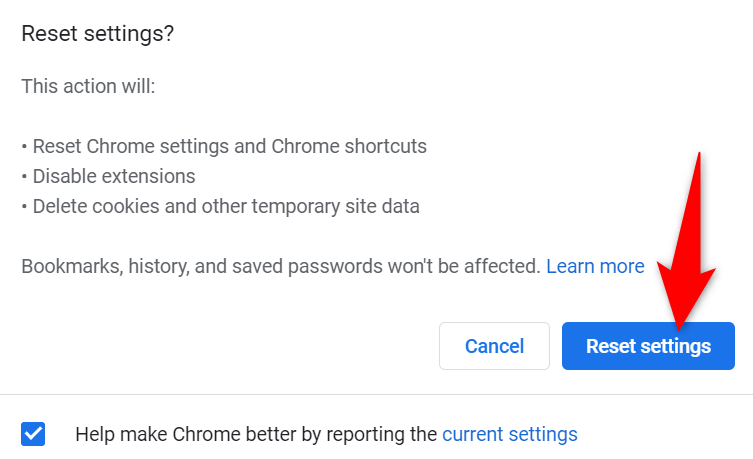 Reset settings?

This action will:

• Reset Chrome settings and Chrome shortcuts
• Disable extensions
• Delete cookies and other temporary site data

Bookmarks, history, and saved passwords won't be affected. Learn more

Cancel

Reset settings

Help make Chrome better by reporting the current settings